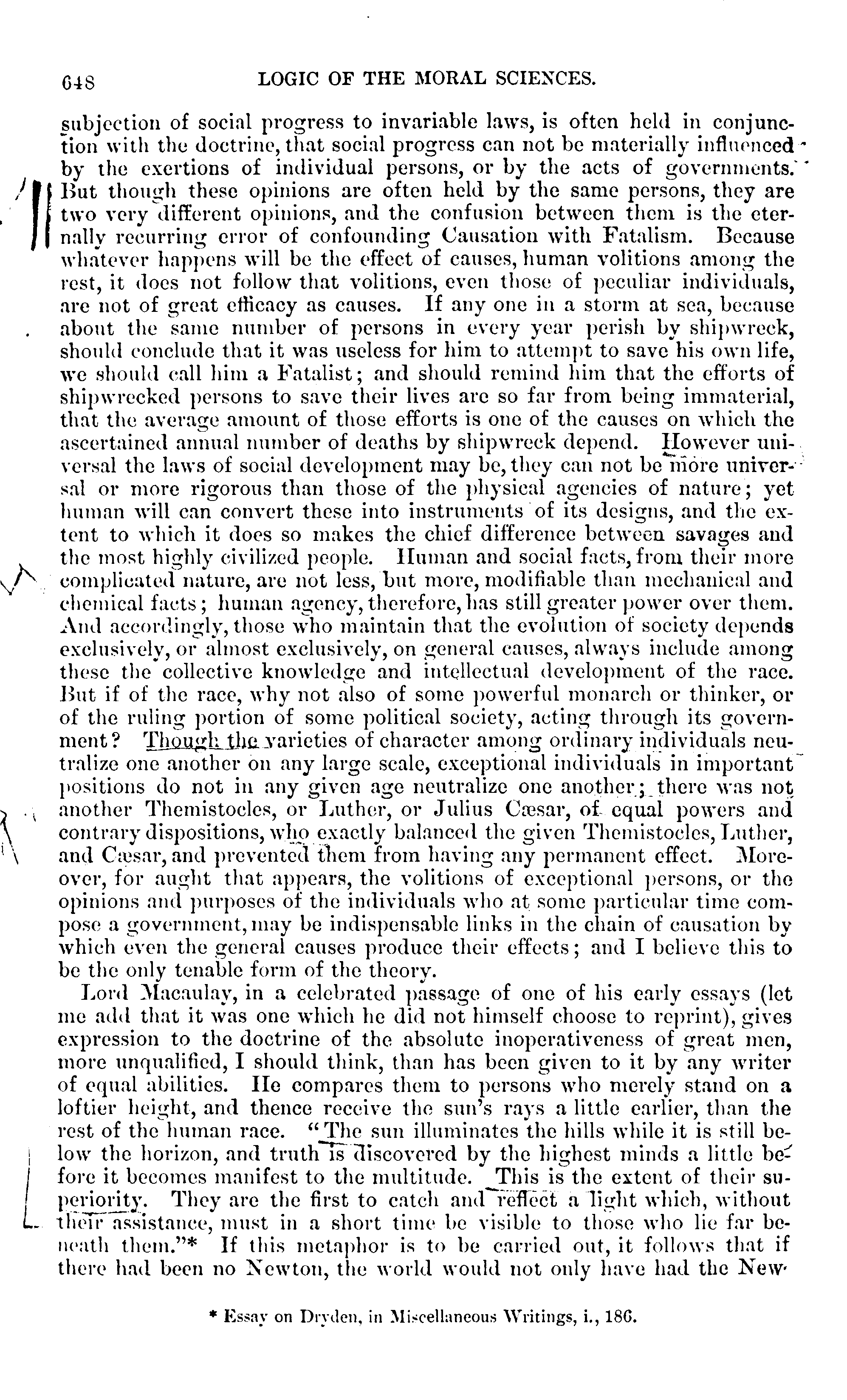 648 LOGIC OF THE MORAL SCIENCES.

subjection of social progress to invariable laws, is often held in conjunction with the doctrine, that social progress can not be materially influenced by the exertions of individual persons, or by the acts of governments. But though these opinions are often held by the same persons, they are two very different opinions, and the confusion between them is the eternally recurring error of confounding Causation with Fatalism. Because whatever happens will be the effect of causes, human volitions among the rest, it does not follow that volitions, even those of peculiar individuals, are not of great efficacy as causes. If any one in a storm at sea, because about the same number of persons in every year perish by shipwreck, should conclude that it was useless for him to attempt to save his own life, we should call him a Fatalist; and should remind him that the efforts of shipwrecked persons to save their lives are so far from being immaterial, that the average amount of those efforts is one of the causes on which the ascertained annual number of deaths by shipwreck depend. However universal the laws of social development may be, they can not be more universal or more rigorous than those of the physical agencies of nature; yet human will can convert these into instruments of its designs, and the extent to which it does so makes the chief difference between savages and the most highly civilized people. Human and social facts, from their more complicated nature, are not less, but more, modifiable than mechanical and chemical facts; human agency, therefore, has still greater power over them. And accordingly, those who maintain that the evolution of society depends exclusively, or almost exclusively, on general causes, always include among these the collective knowledge and intellectual development of the race. But if of the race, why not also of some powerful monarch or thinker, or of the ruling portion of some political society, acting through its government? Though the varieties of character among ordinary individuals neutralize one another on any large scale, exceptional individuals in important positions do not in any given age neutralize one another; there was not another Themistocles, or Luther, or Julius Cæsar, of equal powers and contrary dispositions, who exactly balanced the given Themistocles, Luther, and Cæsar, and prevented them from having any permanent effect. Moreover, for aught that appears, the volitions of exceptional persons, or the opinions and purposes of the individuals who at some particular time compose a government, may be indispensable links in the chain of causation by which even the general causes produce their effects; and I believe this to be the only tenable form of the theory.

Lord Macaulay, in a celebrated passage of one of his early essays (let me add that it was one which he did not himself choose to reprint), gives expression to the doctrine of the absolute inoperativeness of great men, more unqualified, I should think, than has been given to it by any writer of equal abilities. He compares them to persons who merely stand on a loftier height, and thence receive the sun's rays a little earlier, than the rest of the human race. "The sun illuminates the hills while it is still below the horizon, and truth is discovered by the highest minds a little before it becomes manifest to the multitude. This is the extent of their superiority. They are the first to catch and reflect a light which, without their assistance, must in a short time be visible to those who lie far beneath them."* If this metaphor is to be carried out, it follows that if there had been no Newton, the world would not only have had the New-

* Essay on Dryden, in Miscellaneous Writings, i., 186.